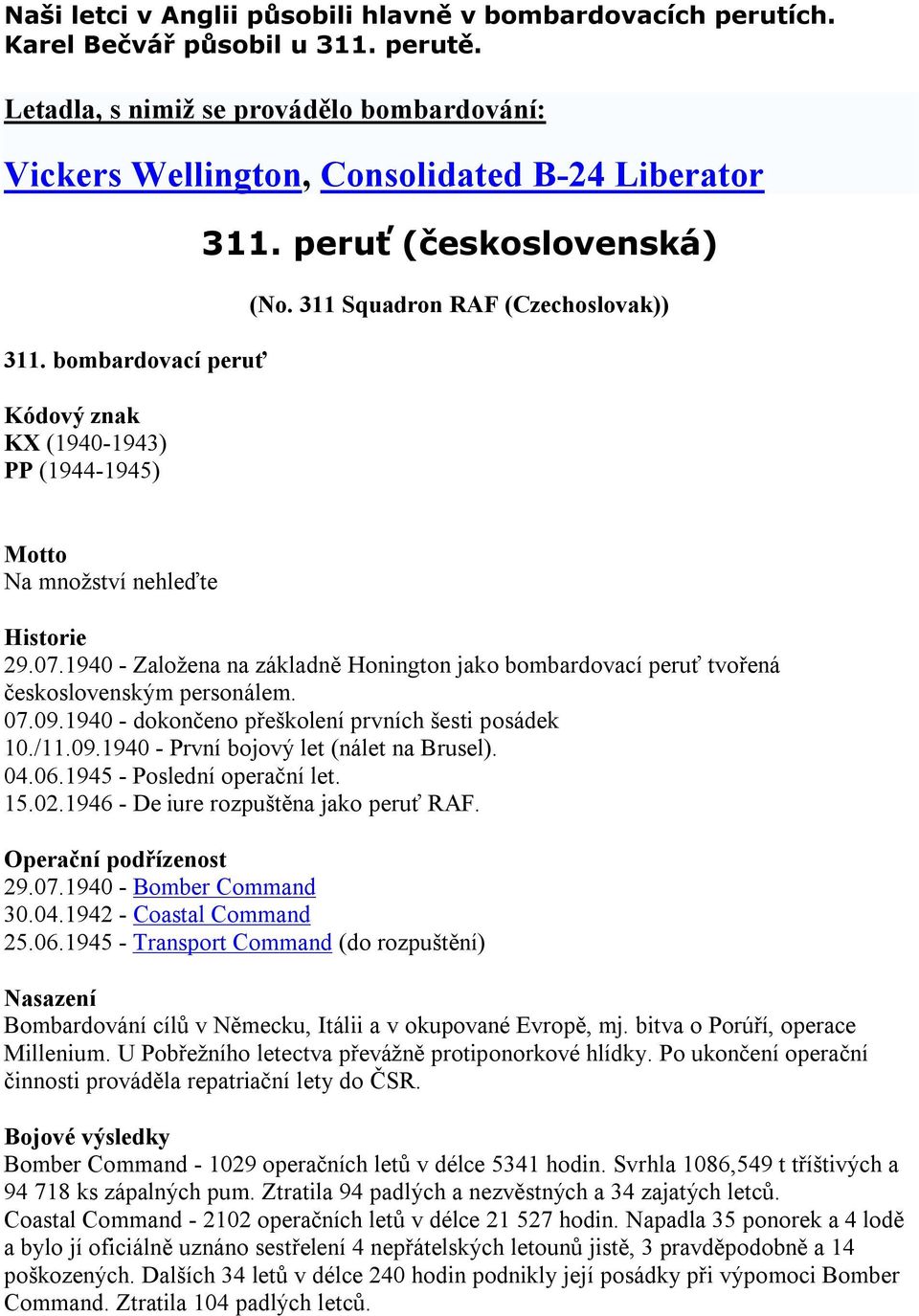 Naši letci v Anglii působili hlavně v bombardovacích perutích. Karel Bečvář působil u 311. perutě.

Letadla, s nimiž se provádělo bombardování:

Vickers Wellington, Consolidated B-24 Liberator

311. peruť (československá)

(No. 311 Squadron RAF (Czechoslovak))

311. bombardovací peruť

Kódový znak
KX (1940-1943)
PP (1944-1945)

Motto
Na množství nehleďte

Historie
29.07.1940 - Založena na základně Honington jako bombardovací peruť tvořená československým personálem.
07.09.1940 - dokončeno přeškolení prvních šesti posádek
10./11.09.1940 - První bojový let (nálet na Brusel).
04.06.1945 - Poslední operační let.
15.02.1946 - De iure rozpuštěna jako peruť RAF.

Operační podřízenost
29.07.1940 - Bomber Command
30.04.1942 - Coastal Command
25.06.1945 - Transport Command (do rozpuštění)

Nasazení
Bombardování cílů v Německu, Itálii a v okupované Evropě, mj. bitva o Porúří, operace Millenium. U Pobřežního letectva převážně protiponorkové hlídky. Po ukončení operační činnosti prováděla repatriační lety do ČSR.

Bojové výsledky
Bomber Command - 1029 operačních letů v délce 5341 hodin. Svrhla 1086,549 t tříštivých a 94 718 ks zápalných pum. Ztratila 94 padlých a nezvěstných a 34 zajatých letců.
Coastal Command - 2102 operačních letů v délce 21 527 hodin. Napadla 35 ponorek a 4 lodě a bylo jí oficiálně uznáno sestřelení 4 nepřátelských letounů jistě, 3 pravděpodobně a 14 poškozených. Dalších 34 letů v délce 240 hodin podnikly její posádky při výpomoci Bomber Command. Ztratila 104 padlých letců.